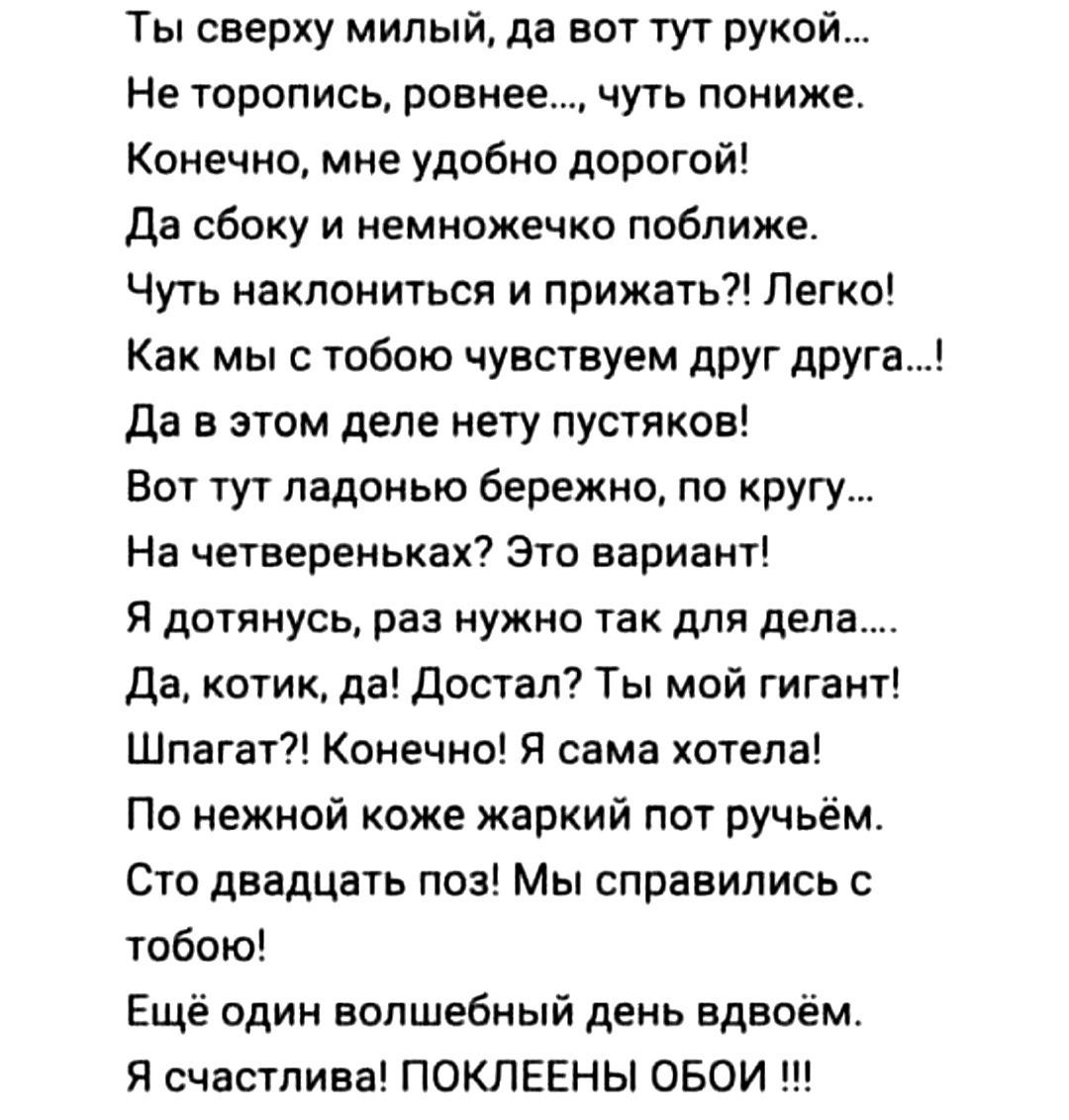 Ты сверху милый, да вот тут рукой...
Не торопись, ровнее..., чуть пониже.
Конечно, мне удобно дорогой!
Да сбоку и немножечко поближе.
Чуть наклониться и прижать?! Легко!
Как мы с тобою чувствуем друг друга...!
Да в этом деле нету пустяков!
Вот тут ладонью бережно, по кругу...
На четвереньках? Это вариант!
Я дотянусь, раз нужно так для дела....
Да, котик, да! Достал? Ты мой гигант!
Шпагат?! Конечно! Я сама хотела!
По нежной коже жаркий пот ручьём.
Сто двадцать поз! Мы справились с тобою!
Ещё один волшебный день вдвоём.
Я счастлива! ПОКЛЕЕНЫ ОБОИ !!!